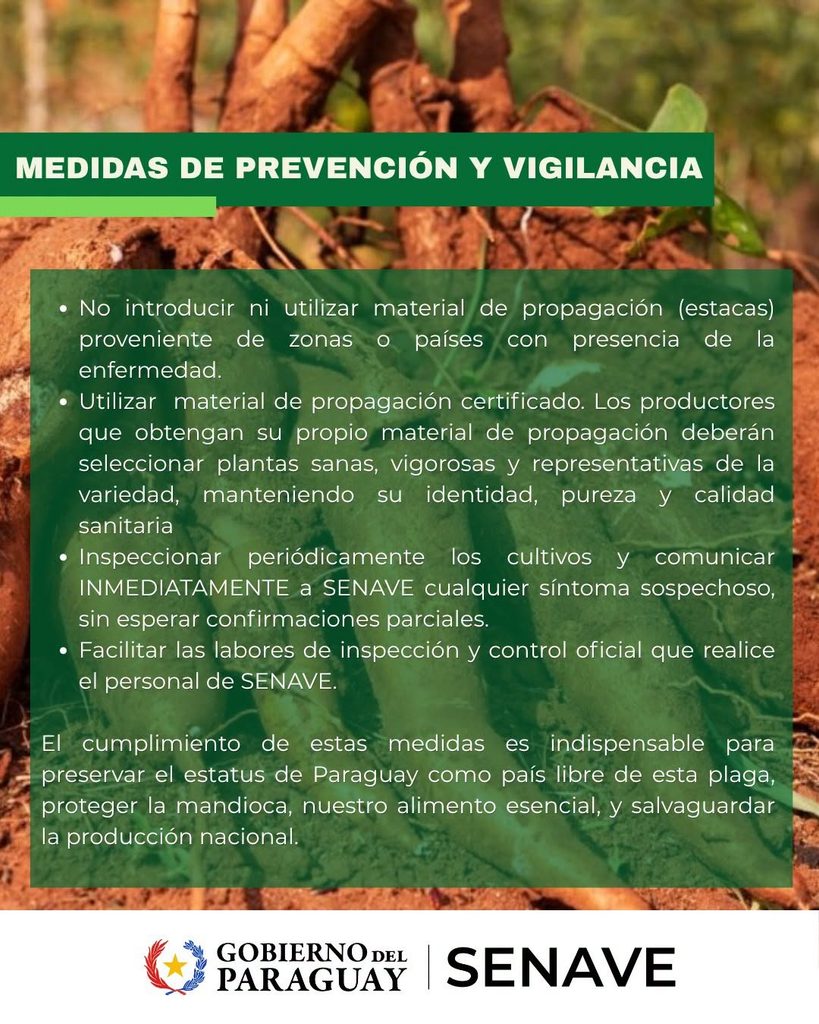 MEDIDAS DE PREVENCIÓN Y VIGILANCIA

• No introducir ni utilizar material de propagación (estacas) proveniente de zonas o países con presencia de la enfermedad.
• Utilizar material de propagación certificado. Los productores que obtengan su propio material de propagación deberán seleccionar plantas sanas, vigorosas y representativas de la variedad, manteniendo su identidad, pureza y calidad sanitaria
• Inspeccionar periódicamente los cultivos y comunicar INMEDIATAMENTE a SENAVE cualquier síntoma sospechoso, sin esperar confirmaciones parciales.
• Facilitar las labores de inspección y control oficial que realice el personal de SENAVE.

El cumplimiento de estas medidas es indispensable para preservar el estatus de Paraguay como país libre de esta plaga, proteger la mandioca, nuestro alimento esencial, y salvaguardar la producción nacional.

GOBIERNO DEL PARAGUAY | SENAVE